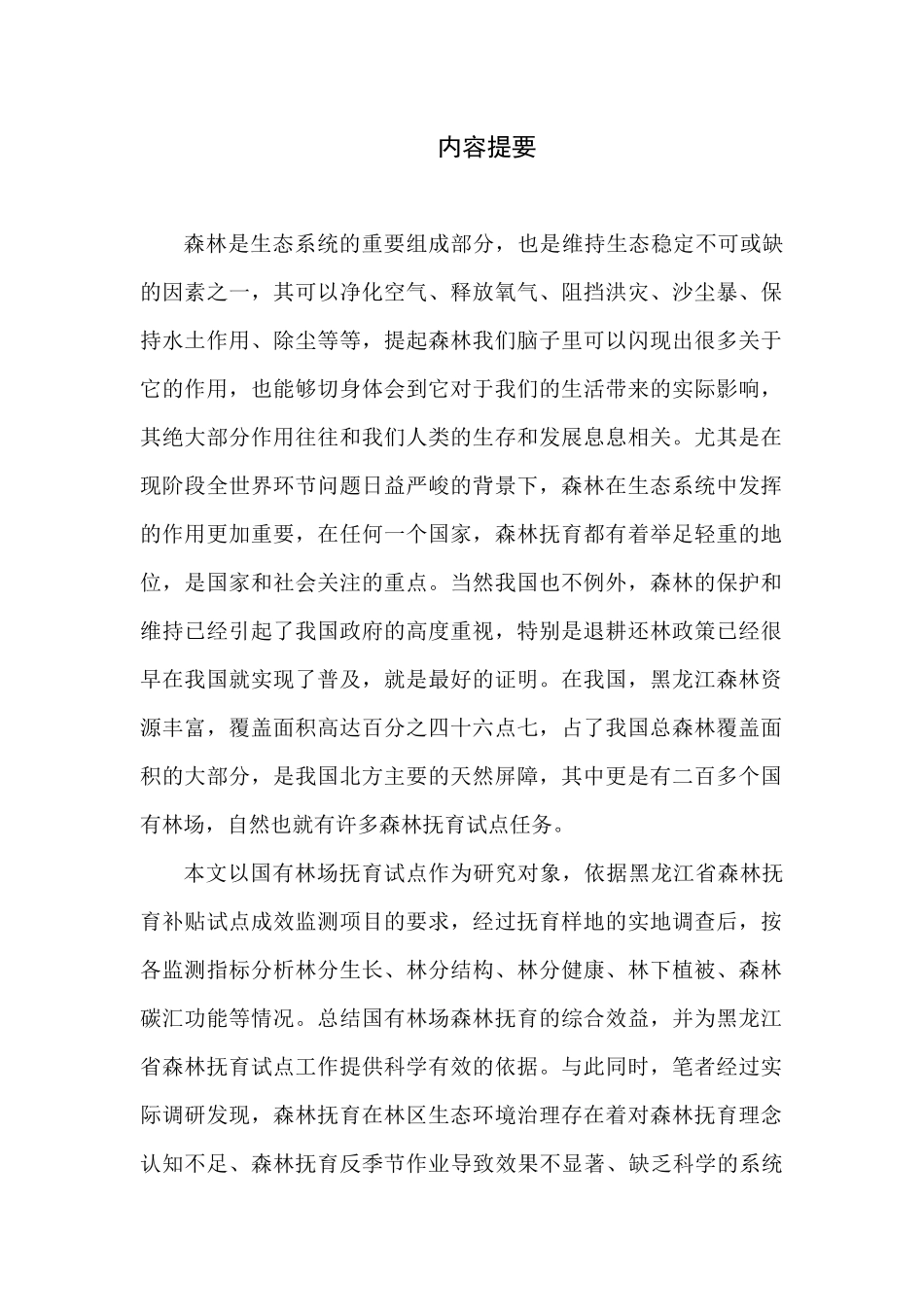 内容提要

森林是生态系统的重要组成部分，也是维持生态稳定不可或缺的因素之一，其可以净化空气、释放氧气、阻挡洪灾、沙尘暴、保持水土作用、除尘等等，提起森林我们脑子里可以闪现出很多关于它的作用，也能够切身体会到它对于我们的生活带来的实际影响，其绝大部分作用往往和我们人类的生存和发展息息相关。尤其是在现阶段全世界环节问题日益严峻的背景下，森林在生态系统中发挥的作用更加重要，在任何一个国家，森林抚育都有着举足轻重的地位，是国家和社会关注的重点。当然我国也不例外，森林的保护和维持已经引起了我国政府的高度重视，特别是退耕还林政策已经很早在我国就实现了普及，就是最好的证明。在我国，黑龙江森林资源丰富，覆盖面积高达百分之四十六点七，占了我国总森林覆盖面积的大部分，是我国北方主要的天然屏障，其中更是有二百多个国有林场，自然也就有许多森林抚育试点任务。

本文以国有林场抚育试点作为研究对象，依据黑龙江省森林抚育补贴试点成效监测项目的要求，经过抚育样地的实地调查后，按各监测指标分析林分生长、林分结构、林分健康、林下植被、森林碳汇功能等情况。总结国有林场森林抚育的综合效益，并为黑龙江省森林抚育试点工作提供科学有效的依据。与此同时，笔者经过实际调研发现，森林抚育在林区生态环境治理存在着对森林抚育理念认知不足、森林抚育反季节作业导致效果不显著、缺乏科学的系统